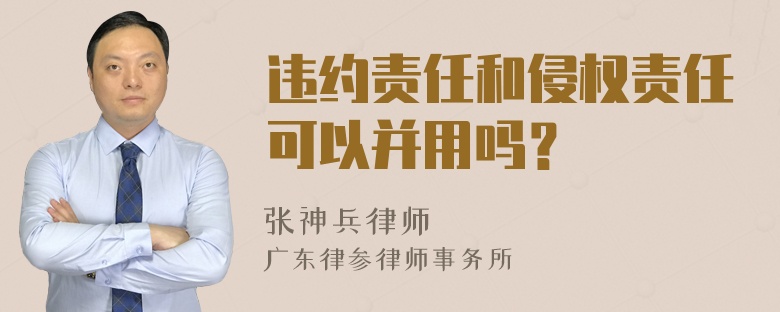 违约责任和侵权责任可以并用吗？

张神兵律师
广东律参律师事务所